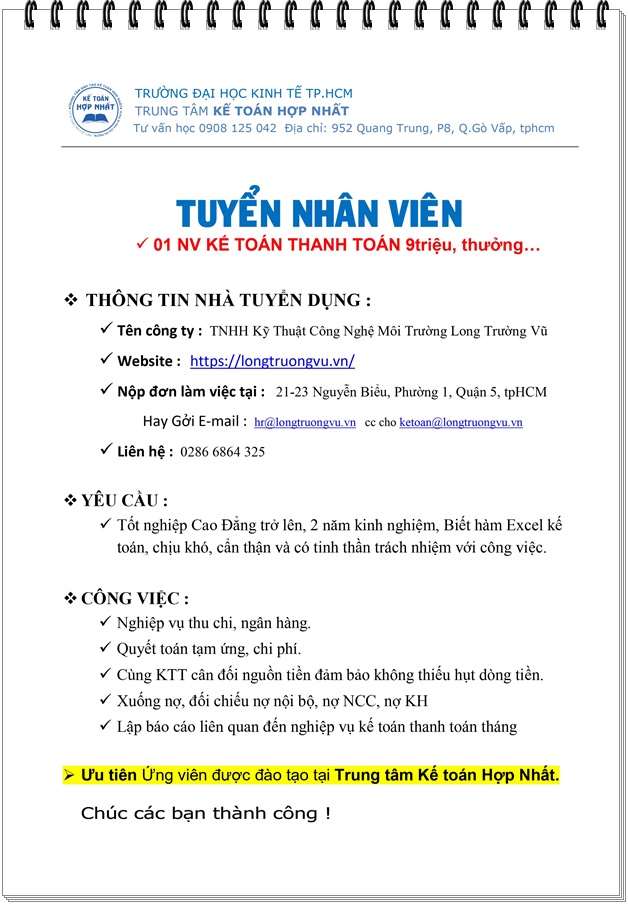 KẾ TOÁN HỢP NHẤT

TRƯỜNG ĐẠI HỌC KINH TẾ TP.HCM
TRUNG TÂM KẾ TOÁN HỢP NHẤT
Tư vấn học 0908 125 042 Địa chỉ: 952 Quang Trung, P8, Q.Gò Vấp, tphcm

TUYỂN NHÂN VIÊN
✓ 01 NV KẾ TOÁN THANH TOÁN 9triệu, thưởng…

❖ THÔNG TIN NHÀ TUYỂN DỤNG :
✓ Tên công ty : TNHH Kỹ Thuật Công Nghệ Môi Trường Long Trường Vũ
✓ Website : https://longtruongvu.vn/
✓ Nộp đơn làm việc tại : 21-23 Nguyễn Biểu, Phường 1, Quận 5, tpHCM
Hay Gởi E-mail : hr@longtruongvu.vn cc cho ketoan@longtruongvu.vn
✓ Liên hệ : 0286 6864 325

❖ YÊU CẦU :
✓ Tốt nghiệp Cao Đẳng trở lên, 2 năm kinh nghiệm, Biết hàm Excel kế toán, chịu khó, cẩn thận và có tinh thần trách nhiệm với công việc.

❖ CÔNG VIỆC :
✓ Nghiệp vụ thu chi, ngân hàng.
✓ Quyết toán tạm ứng, chi phí.
✓ Cùng KTT cân đối nguồn tiền đảm bảo không thiếu hụt dòng tiền.
✓ Xuống nợ, đối chiếu nợ nội bộ, nợ NCC, nợ KH
✓ Lập báo cáo liên quan đến nghiệp vụ kế toán thanh toán tháng

➢ Ưu tiên Ứng viên được đào tạo tại Trung tâm Kế toán Hợp Nhất.

Chúc các bạn thành công !